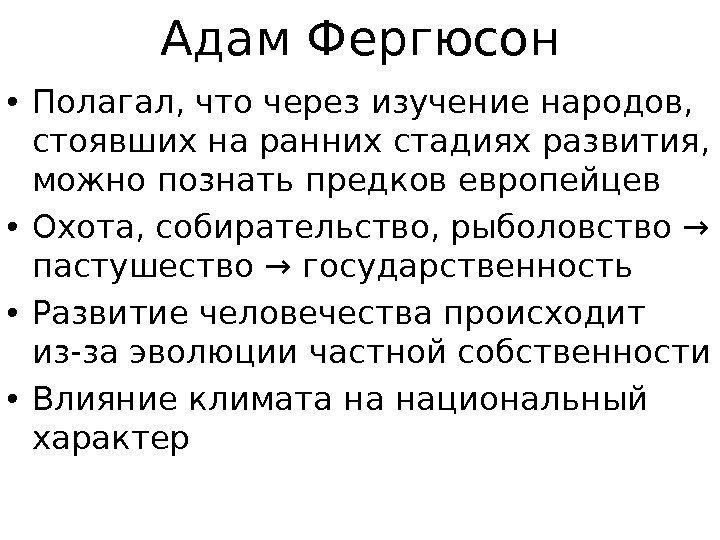 Адам Фергюсон

• Полагал, что через изучение народов, стоявших на ранних стадиях развития, можно познать предков европейцев
• Охота, собирательство, рыболовство → пастушество → государственность
• Развитие человечества происходит из-за эволюции частной собственности
• Влияние климата на национальный характер